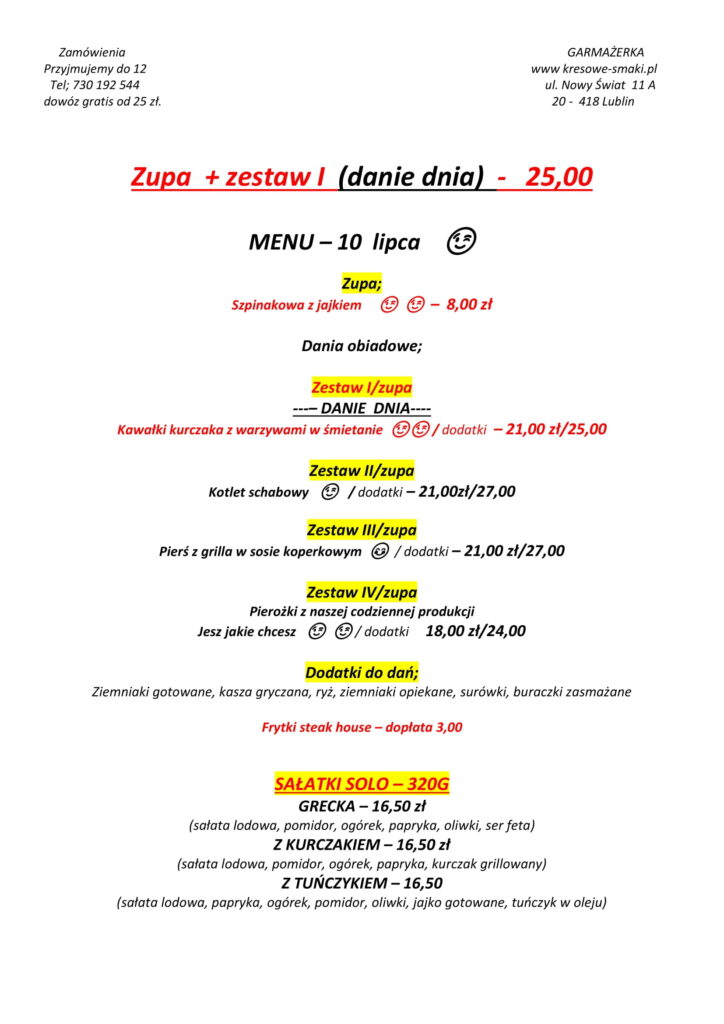 Zamówienia
Przyjmujemy do 12
Tel; 730 192 544
dowóz gratis od 25 zł.

GARMAŻERKA
www kresowe-smaki.pl
ul. Nowy Świat 11 A
20 - 418 Lublin

Zupa + zestaw I (danie dnia) - 25,00

MENU – 10 lipca

Zupa;
Szpinakowa z jajkiem – 8,00 zł

Dania obiadowe;

Zestaw I/zupa
---– DANIE DNIA----
Kawałki kurczaka z warzywami w śmietanie / dodatki – 21,00 zł/25,00

Zestaw II/zupa
Kotlet schabowy / dodatki – 21,00zł/27,00

Zestaw III/zupa
Pierś z grilla w sosie koperkowym / dodatki – 21,00 zł/27,00

Zestaw IV/zupa
Pierożki z naszej codziennej produkcji
Jesz jakie chcesz / dodatki 18,00 zł/24,00

Dodatki do dań;
Ziemniaki gotowane, kasza gryczana, ryż, ziemniaki opiekane, surówki, buraczki zasmażane

Frytki steak house – dopłata 3,00

SAŁATKI SOLO – 320G
GRECKA – 16,50 zł
(sałata lodowa, pomidor, ogórek, papryka, oliwki, ser feta)
Z KURCZAKIEM – 16,50 zł
(sałata lodowa, pomidor, ogórek, papryka, kurczak grillowany)
Z TUŃCZYKIEM – 16,50
(sałata lodowa, papryka, ogórek, pomidor, oliwki, jajko gotowane, tuńczyk w oleju)